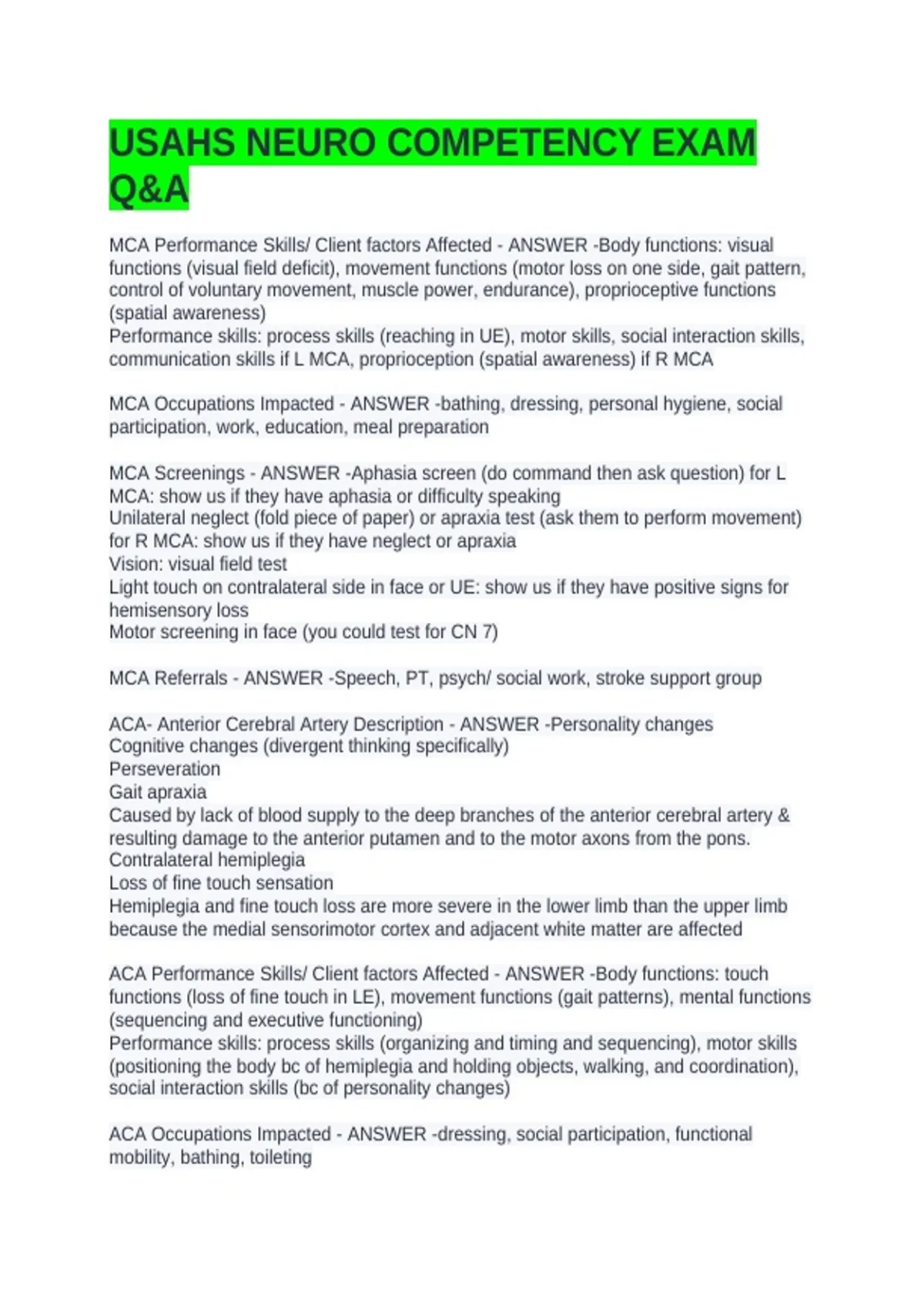 USAHS NEURO COMPETENCY EXAM Q&A

MCA Performance Skills/ Client factors Affected - ANSWER -Body functions: visual functions (visual field deficit), movement functions (motor loss on one side, gait pattern, control of voluntary movement, muscle power, endurance), proprioceptive functions (spatial awareness)
Performance skills: process skills (reaching in UE), motor skills, social interaction skills, communication skills if L MCA, proprioception (spatial awareness) if R MCA

MCA Occupations Impacted - ANSWER -bathing, dressing, personal hygiene, social participation, work, education, meal preparation

MCA Screenings - ANSWER -Aphasia screen (do command then ask question) for L MCA: show us if they have aphasia or difficulty speaking
Unilateral neglect (fold piece of paper) or apraxia test (ask them to perform movement) for R MCA: show us if they have neglect or apraxia
Vision: visual field test
Light touch on contralateral side in face or UE: show us if they have positive signs for hemisensory loss
Motor screening in face (you could test for CN 7)

MCA Referrals - ANSWER -Speech, PT, psych/ social work, stroke support group

ACA- Anterior Cerebral Artery Description - ANSWER -Personality changes
Cognitive changes (divergent thinking specifically)
Perseveration
Gait apraxia
Caused by lack of blood supply to the deep branches of the anterior cerebral artery & resulting damage to the anterior putamen and to the motor axons from the pons.
Contralateral hemiplegia
Loss of fine touch sensation
Hemiplegia and fine touch loss are more severe in the lower limb than the upper limb because the medial sensorimotor cortex and adjacent white matter are affected

ACA Performance Skills/ Client factors Affected - ANSWER -Body functions: touch functions (loss of fine touch in LE), movement functions (gait patterns), mental functions (sequencing and executive functioning)
Performance skills: process skills (organizing and timing and sequencing), motor skills (positioning the body bc of hemiplegia and holding objects, walking, and coordination), social interaction skills (bc of personality changes)

ACA Occupations Impacted - ANSWER -dressing, social participation, functional mobility, bathing, toileting